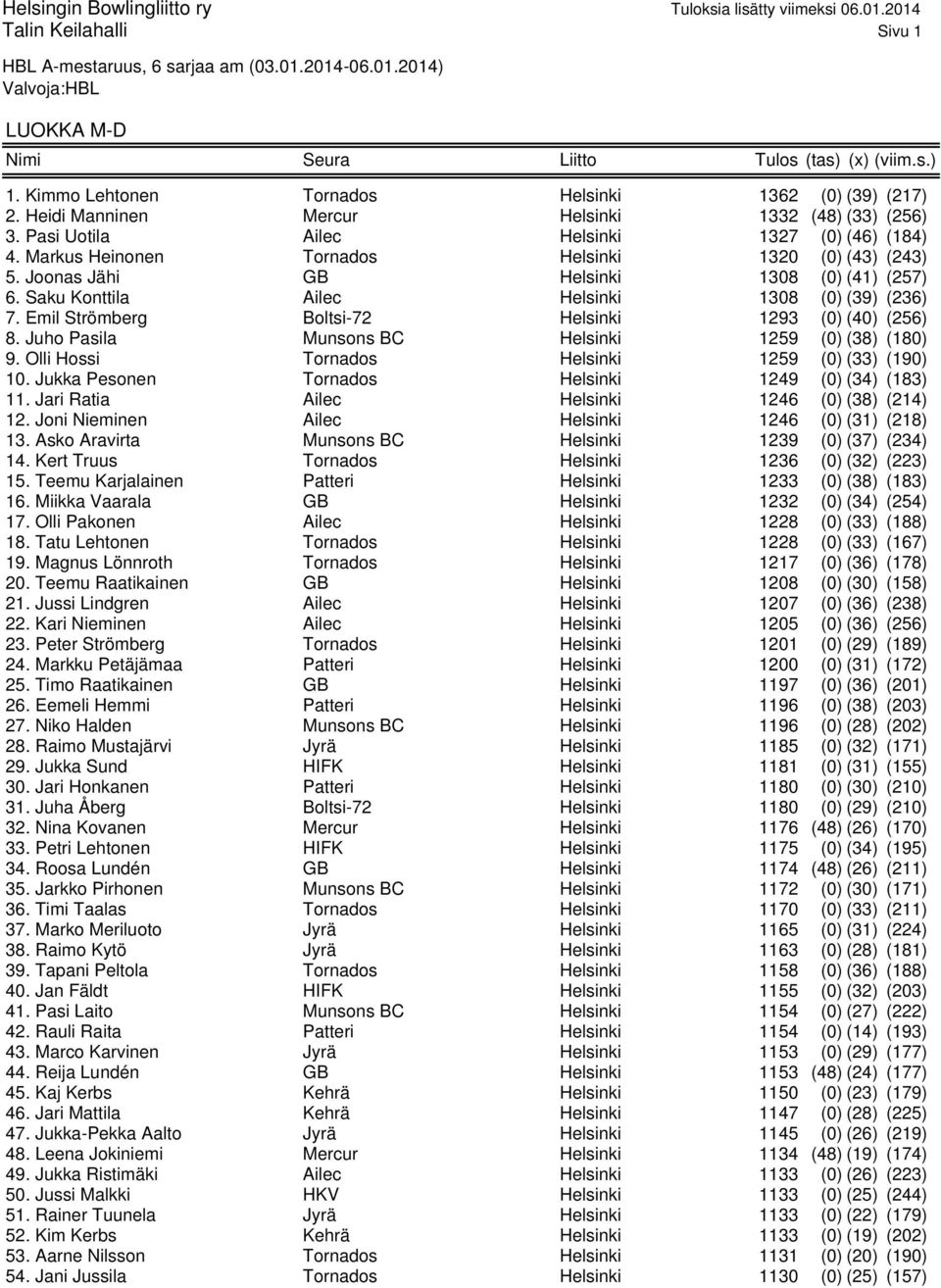 Helsingin Bowlingliitto ry
Talin Keilahalli

Tuloksia lisätty viimeksi 06.01.2014
Sivu 1

HBL A-mestaruus, 6 sarjaa am (03.01.2014-06.01.2014)
Valvoja:HBL

LUOKKA M-D

| Nimi | Seura | Liitto | Tulos | (tas) | (x) | (viim.s.) |
|---|---|---|---|---|---|---|
| 1. Kimmo Lehtonen | Tornados | Helsinki | 1362 | (0) | (39) | (217) |
| 2. Heidi Manninen | Mercur | Helsinki | 1332 | (48) | (33) | (256) |
| 3. Pasi Uotila | Ailec | Helsinki | 1327 | (0) | (46) | (184) |
| 4. Markus Heinonen | Tornados | Helsinki | 1320 | (0) | (43) | (243) |
| 5. Joonas Jähi | GB | Helsinki | 1308 | (0) | (41) | (257) |
| 6. Saku Konttila | Ailec | Helsinki | 1308 | (0) | (39) | (236) |
| 7. Emil Strömberg | Boltsi-72 | Helsinki | 1293 | (0) | (40) | (256) |
| 8. Juho Pasila | Munsons BC | Helsinki | 1259 | (0) | (38) | (180) |
| 9. Olli Hossi | Tornados | Helsinki | 1259 | (0) | (33) | (190) |
| 10. Jukka Pesonen | Tornados | Helsinki | 1249 | (0) | (34) | (183) |
| 11. Jari Ratia | Ailec | Helsinki | 1246 | (0) | (38) | (214) |
| 12. Joni Nieminen | Ailec | Helsinki | 1246 | (0) | (31) | (218) |
| 13. Asko Aravirta | Munsons BC | Helsinki | 1239 | (0) | (37) | (234) |
| 14. Kert Truus | Tornados | Helsinki | 1236 | (0) | (32) | (223) |
| 15. Teemu Karjalainen | Patteri | Helsinki | 1233 | (0) | (38) | (183) |
| 16. Miikka Vaarala | GB | Helsinki | 1232 | (0) | (34) | (254) |
| 17. Olli Pakonen | Ailec | Helsinki | 1228 | (0) | (33) | (188) |
| 18. Tatu Lehtonen | Tornados | Helsinki | 1228 | (0) | (33) | (167) |
| 19. Magnus Lönnroth | Tornados | Helsinki | 1217 | (0) | (36) | (178) |
| 20. Teemu Raatikainen | GB | Helsinki | 1208 | (0) | (30) | (158) |
| 21. Jussi Lindgren | Ailec | Helsinki | 1207 | (0) | (36) | (238) |
| 22. Kari Nieminen | Ailec | Helsinki | 1205 | (0) | (36) | (256) |
| 23. Peter Strömberg | Tornados | Helsinki | 1201 | (0) | (29) | (189) |
| 24. Markku Petäjämaa | Patteri | Helsinki | 1200 | (0) | (31) | (172) |
| 25. Timo Raatikainen | GB | Helsinki | 1197 | (0) | (36) | (201) |
| 26. Eemeli Hemmi | Patteri | Helsinki | 1196 | (0) | (38) | (203) |
| 27. Niko Halden | Munsons BC | Helsinki | 1196 | (0) | (28) | (202) |
| 28. Raimo Mustajärvi | Jyrä | Helsinki | 1185 | (0) | (32) | (171) |
| 29. Jukka Sund | HIFK | Helsinki | 1181 | (0) | (31) | (155) |
| 30. Jari Honkanen | Patteri | Helsinki | 1180 | (0) | (30) | (210) |
| 31. Juha Åberg | Boltsi-72 | Helsinki | 1180 | (0) | (29) | (210) |
| 32. Nina Kovanen | Mercur | Helsinki | 1176 | (48) | (26) | (170) |
| 33. Petri Lehtonen | HIFK | Helsinki | 1175 | (0) | (34) | (195) |
| 34. Roosa Lundén | GB | Helsinki | 1174 | (48) | (26) | (211) |
| 35. Jarkko Pirhonen | Munsons BC | Helsinki | 1172 | (0) | (30) | (171) |
| 36. Timi Taalas | Tornados | Helsinki | 1170 | (0) | (33) | (211) |
| 37. Marko Meriluoto | Jyrä | Helsinki | 1165 | (0) | (31) | (224) |
| 38. Raimo Kytö | Jyrä | Helsinki | 1163 | (0) | (28) | (181) |
| 39. Tapani Peltola | Tornados | Helsinki | 1158 | (0) | (36) | (188) |
| 40. Jan Fäldt | HIFK | Helsinki | 1155 | (0) | (32) | (203) |
| 41. Pasi Laito | Munsons BC | Helsinki | 1154 | (0) | (27) | (222) |
| 42. Rauli Raita | Patteri | Helsinki | 1154 | (0) | (14) | (193) |
| 43. Marco Karvinen | Jyrä | Helsinki | 1153 | (0) | (29) | (177) |
| 44. Reija Lundén | GB | Helsinki | 1153 | (48) | (24) | (177) |
| 45. Kaj Kerbs | Kehrä | Helsinki | 1150 | (0) | (23) | (179) |
| 46. Jari Mattila | Kehrä | Helsinki | 1147 | (0) | (28) | (225) |
| 47. Jukka-Pekka Aalto | Jyrä | Helsinki | 1145 | (0) | (26) | (219) |
| 48. Leena Jokiniemi | Mercur | Helsinki | 1134 | (48) | (19) | (174) |
| 49. Jukka Ristimäki | Ailec | Helsinki | 1133 | (0) | (26) | (223) |
| 50. Jussi Malkki | HKV | Helsinki | 1133 | (0) | (25) | (244) |
| 51. Rainer Tuunela | Jyrä | Helsinki | 1133 | (0) | (22) | (179) |
| 52. Kim Kerbs | Kehrä | Helsinki | 1133 | (0) | (19) | (202) |
| 53. Aarne Nilsson | Tornados | Helsinki | 1131 | (0) | (20) | (190) |
| 54. Jani Jussila | Tornados | Helsinki | 1130 | (0) | (25) | (157) |